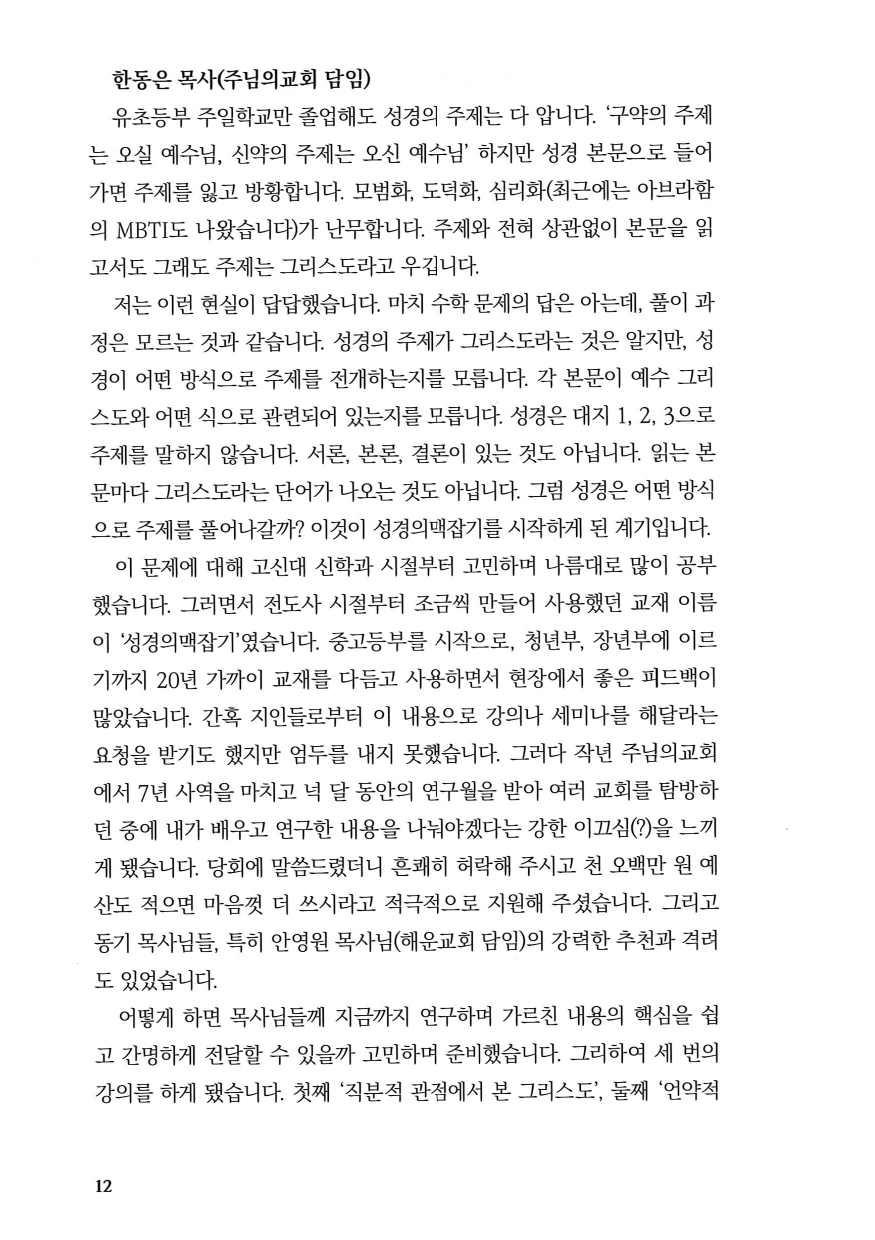 한동은 목사(주님의교회 담임)

유초등부 주일학교만 졸업해도 성경의 주제는 다 압니다. '구약의 주제는 오실 예수님, 신약의 주제는 오신 예수님' 하지만 성경 본문으로 들어가면 주제를 잃고 방황합니다. 모범화, 도덕화, 심리화(최근에는 아브라함의 MBTI도 나왔습니다)가 난무합니다. 주제와 전혀 상관없이 본문을 읽고서도 그래도 주제는 그리스도라고 우깁니다.

저는 이런 현실이 답답했습니다. 마치 수학 문제의 답은 아는데, 풀이 과정은 모르는 것과 같습니다. 성경의 주제가 그리스도라는 것은 알지만, 성경이 어떤 방식으로 주제를 전개하는지를 모릅니다. 각 본문이 예수 그리스도와 어떤 식으로 관련되어 있는지를 모릅니다. 성경은 대지 1, 2, 3으로 주제를 말하지 않습니다. 서론, 본론, 결론이 있는 것도 아닙니다. 읽는 본문마다 그리스도라는 단어가 나오는 것도 아닙니다. 그럼 성경은 어떤 방식으로 주제를 풀어나갈까? 이것이 성경의맥잡기를 시작하게 된 계기입니다.

이 문제에 대해 고신대 신학과 시절부터 고민하며 나름대로 많이 공부했습니다. 그러면서 전도사 시절부터 조금씩 만들어 사용했던 교재 이름이 '성경의맥잡기'였습니다. 중고등부를 시작으로, 청년부, 장년부에 이르기까지 20년 가까이 교재를 다듬고 사용하면서 현장에서 좋은 피드백이 많았습니다. 간혹 지인들로부터 이 내용으로 강의나 세미나를 해달라는 요청을 받기도 했지만 엄두를 내지 못했습니다. 그러다 작년 주님의교회에서 7년 사역을 마치고 넉 달 동안의 연구월을 받아 여러 교회를 탐방하던 중에 내가 배우고 연구한 내용을 나눠야겠다는 강한 이끄심(?)을 느끼게 됐습니다. 당회에 말씀드렸더니 흔쾌히 허락해 주시고 천 오백만 원 예산도 적으면 마음껏 더 쓰시라고 적극적으로 지원해 주셨습니다. 그리고 동기 목사님들, 특히 안영원 목사님(해운교회 담임)의 강력한 추천과 격려도 있었습니다.

어떻게 하면 목사님들께 지금까지 연구하며 가르친 내용의 핵심을 쉽고 간명하게 전달할 수 있을까 고민하며 준비했습니다. 그리하여 세 번의 강의를 하게 됐습니다. 첫째 '직분적 관점에서 본 그리스도', 둘째 '언약적

12